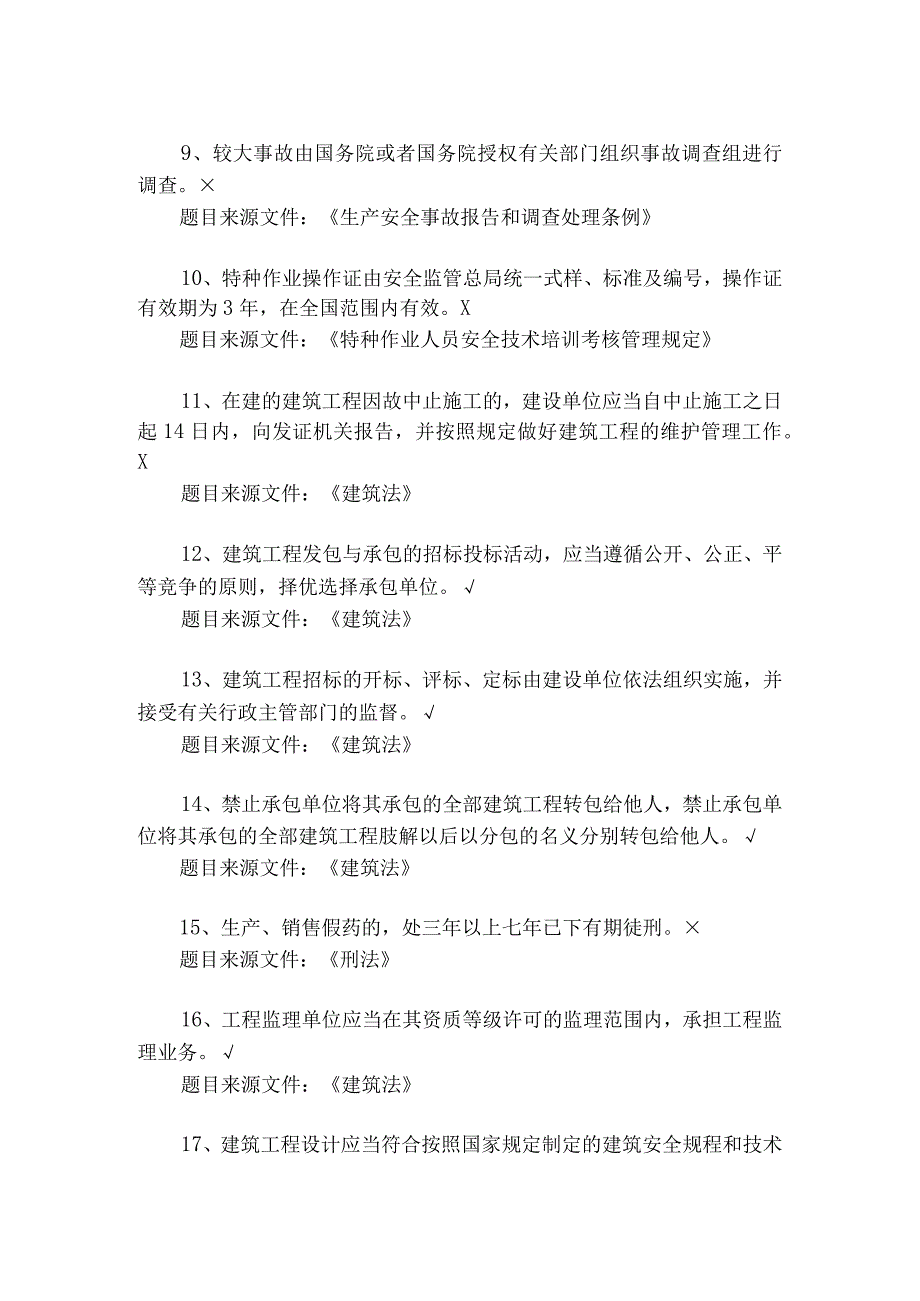 9、较大事故由国务院或者国务院授权有关部门组织事故调查组进行调查。×
题目来源文件：《生产安全事故报告和调查处理条例》

10、特种作业操作证由安全监管总局统一式样、标准及编号，操作证有效期为3年，在全国范围内有效。X
题目来源文件：《特种作业人员安全技术培训考核管理规定》

11、在建的建筑工程因故中止施工的，建设单位应当自中止施工之日起14日内，向发证机关报告，并按照规定做好建筑工程的维护管理工作。X
题目来源文件：《建筑法》

12、建筑工程发包与承包的招标投标活动，应当遵循公开、公正、平等竞争的原则，择优选择承包单位。√
题目来源文件：《建筑法》

13、建筑工程招标的开标、评标、定标由建设单位依法组织实施，并接受有关行政主管部门的监督。√
题目来源文件：《建筑法》

14、禁止承包单位将其承包的全部建筑工程转包给他人，禁止承包单位将其承包的全部建筑工程肢解以后以分包的名义分别转包给他人。√
题目来源文件：《建筑法》

15、生产、销售假药的，处三年以上七年已下有期徒刑。×
题目来源文件：《刑法》

16、工程监理单位应当在其资质等级许可的监理范围内，承担工程监理业务。√
题目来源文件：《建筑法》

17、建筑工程设计应当符合按照国家规定制定的建筑安全规程和技术